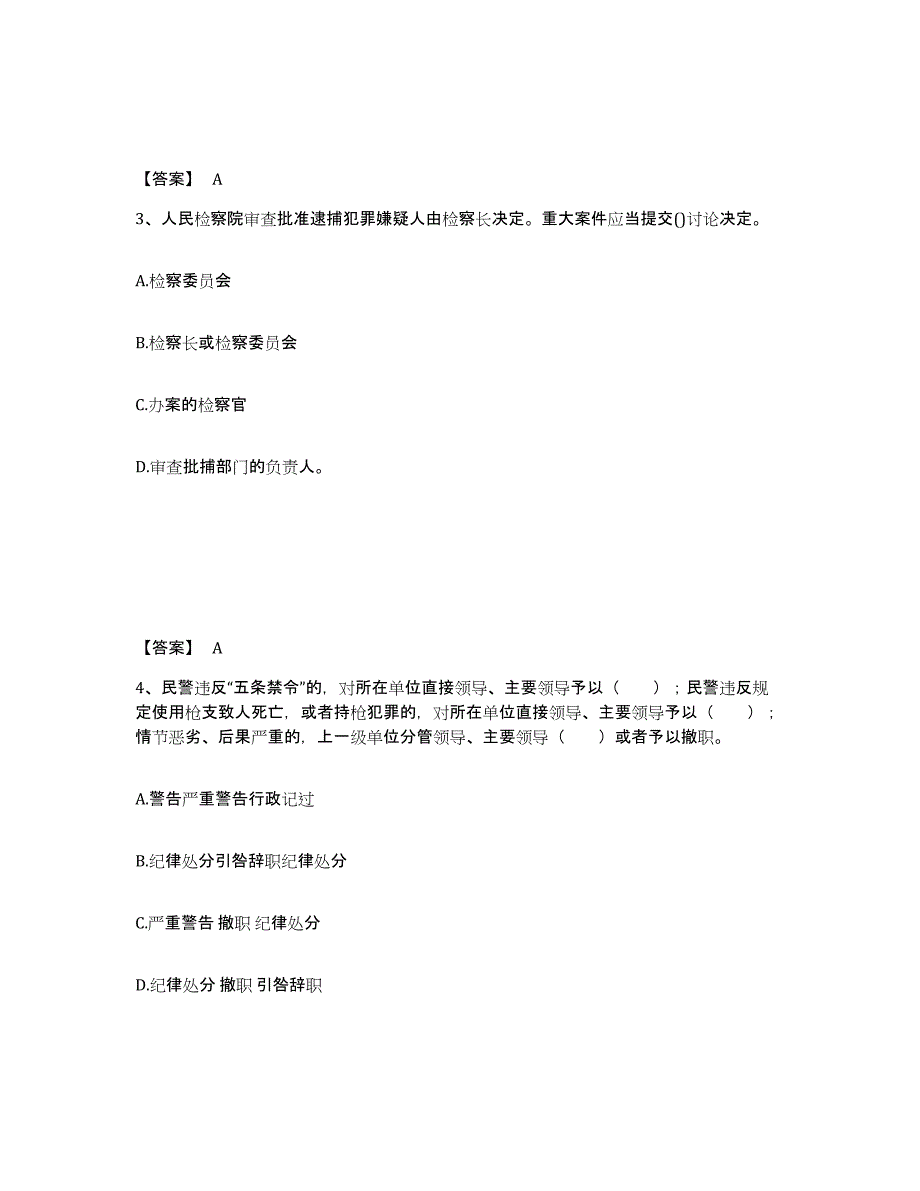 【答案】 A

3、人民检察院审查批准逮捕犯罪嫌疑人由检察长决定。重大案件应当提交()讨论决定。

A.检察委员会

B.检察长或检察委员会

C.办案的检察官

D.审查批捕部门的负责人。

【答案】 A

4、民警违反“五条禁令”的，对所在单位直接领导、主要领导予以（　　）；民警违反规定使用枪支致人死亡，或者持枪犯罪的，对所在单位直接领导、主要领导予以（　　）；情节恶劣、后果严重的，上一级单位分管领导、主要领导（　　）或者予以撤职。

A.警告严重警告行政记过

B.纪律处分引咎辞职纪律处分

C.严重警告 撤职 纪律处分

D.纪律处分 撤职 引咎辞职